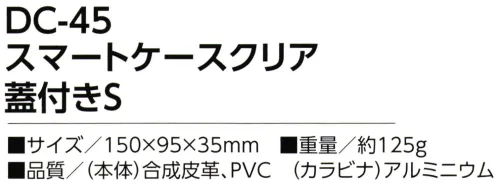 DC-45
スマートケースクリア
蓋付きS

■サイズ／150×95×35mm　■重量／約125g
■品質／（本体）合成皮革、PVC　（カラビナ）アルミニウム